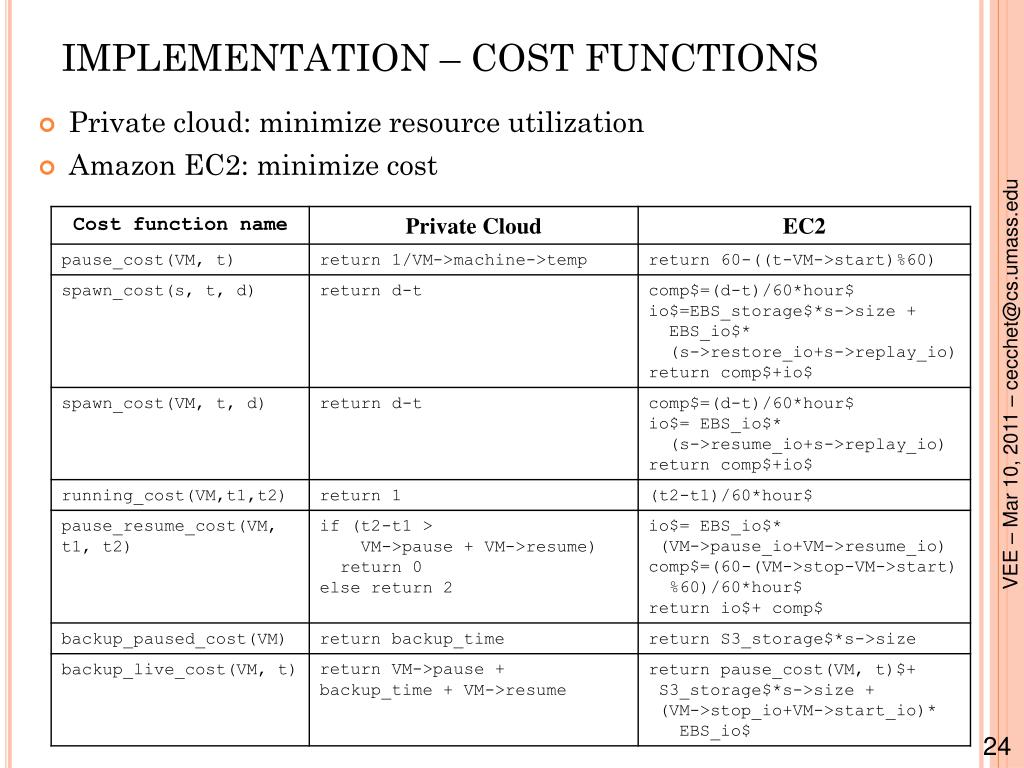 IMPLEMENTATION – COST FUNCTIONS

Private cloud: minimize resource utilization

Amazon EC2: minimize cost

| Cost function name | Private Cloud | EC2 |
|---|---|---|
| pause_cost(VM, t) | return 1/VM->machine->temp | return 60-((t-VM->start)%60) |
| spawn_cost(s, t, d) | return d-t | comp\$=(d-t)/60\*hour\$ io\$=EBS_storage\$\*s->size + EBS_io\$\* (s->restore_io+s->replay_io) return comp\$+io\$ |
| spawn_cost(VM, t, d) | return d-t | comp\$=(d-t)/60\*hour\$ io\$= EBS_io\$\* (s->resume_io+s->replay_io) return comp\$+io\$ |
| running_cost(VM,t1,t2) | return 1 | (t2-t1)/60\*hour\$ |
| pause_resume_cost(VM, t1, t2) | if (t2-t1 > VM->pause + VM->resume) return 0 else return 2 | io\$= EBS_io\$\* (VM->pause_io+VM->resume_io) comp\$=(60-(VM->stop-VM->start) %60)/60\*hour\$ return io\$+ comp\$ |
| backup_paused_cost(VM) | return backup_time | return S3_storage\$\*s->size |
| backup_live_cost(VM, t) | return VM->pause + backup_time + VM->resume | return pause_cost(VM, t)\$+ S3_storage\$\*s->size + (VM->stop_io+VM->start_io)\* EBS_io\$ |

VEE – Mar 10, 2011 – cecchet@cs.umass.edu

24